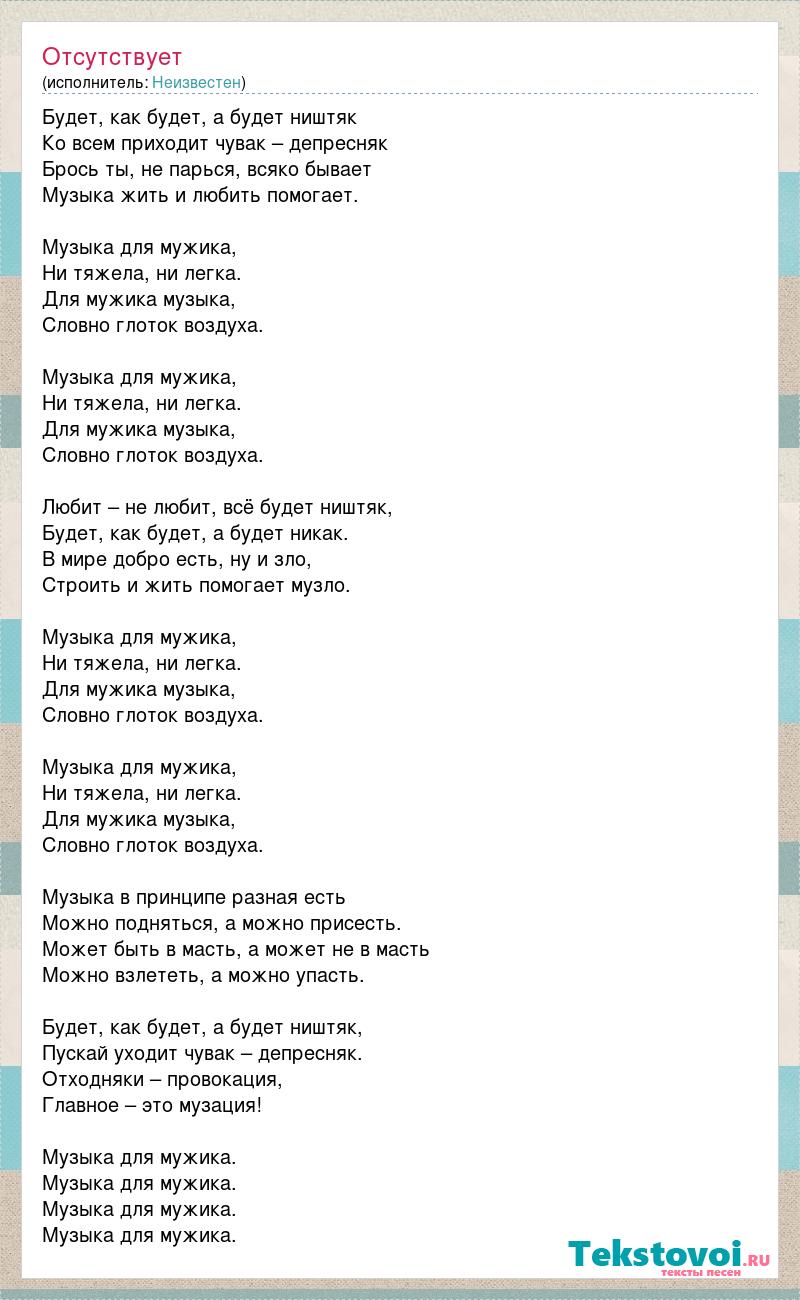 Отсутствует
(исполнитель: Неизвестен)

Будет, как будет, а будет ништяк
Ко всем приходит чувак – депресняк
Брось ты, не парься, всяко бывает
Музыка жить и любить помогает.

Музыка для мужика,
Ни тяжела, ни легка.
Для мужика музыка,
Словно глоток воздуха.

Музыка для мужика,
Ни тяжела, ни легка.
Для мужика музыка,
Словно глоток воздуха.

Любит – не любит, всё будет ништяк,
Будет, как будет, а будет никак.
В мире добро есть, ну и зло,
Строить и жить помогает музло.

Музыка для мужика,
Ни тяжела, ни легка.
Для мужика музыка,
Словно глоток воздуха.

Музыка для мужика,
Ни тяжела, ни легка.
Для мужика музыка,
Словно глоток воздуха.

Музыка в принципе разная есть
Можно подняться, а можно присесть.
Может быть в масть, а может не в масть
Можно взлететь, а можно упасть.

Будет, как будет, а будет ништяк,
Пускай уходит чувак – депресняк.
Отходняки – провокация,
Главное – это музация!

Музыка для мужика.
Музыка для мужика.
Музыка для мужика.
Музыка для мужика.

Tekstovoi.RU
тексты песен